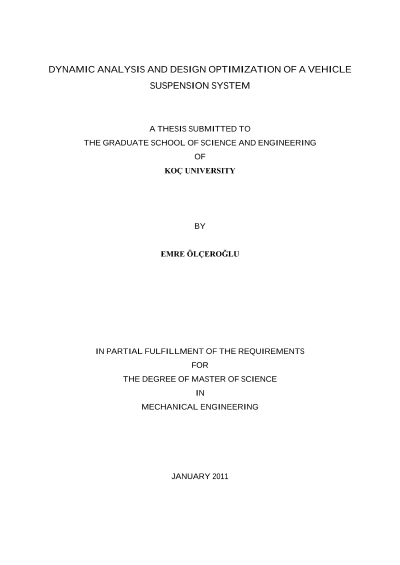 DYNAMIC ANALYSIS AND DESIGN OPTIMIZATION OF A VEHICLE SUSPENSION SYSTEM

A THESIS SUBMITTED TO
THE GRADUATE SCHOOL OF SCIENCE AND ENGINEERING
OF
KOÇ UNIVERSITY

BY

EMRE ÖLÇEROĞLU

IN PARTIAL FULFILLMENT OF THE REQUIREMENTS
FOR
THE DEGREE OF MASTER OF SCIENCE
IN
MECHANICAL ENGINEERING

JANUARY 2011